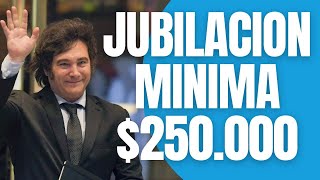 JUBILACION
MINIMA
$250.000